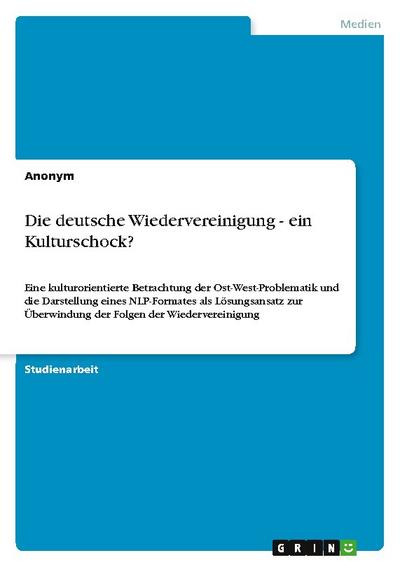 Medien

Anonym

Die deutsche Wiedervereinigung - ein Kulturschock?

Eine kulturorientierte Betrachtung der Ost-West-Problematik und die Darstellung eines NLP-Formates als Lösungsansatz zur Überwindung der Folgen der Wiedervereinigung

Studienarbeit

GRIN